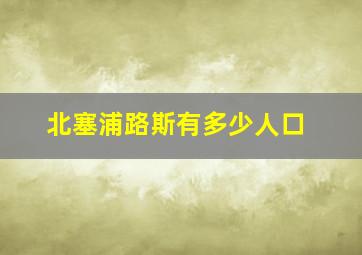 北塞浦路斯有多少人口